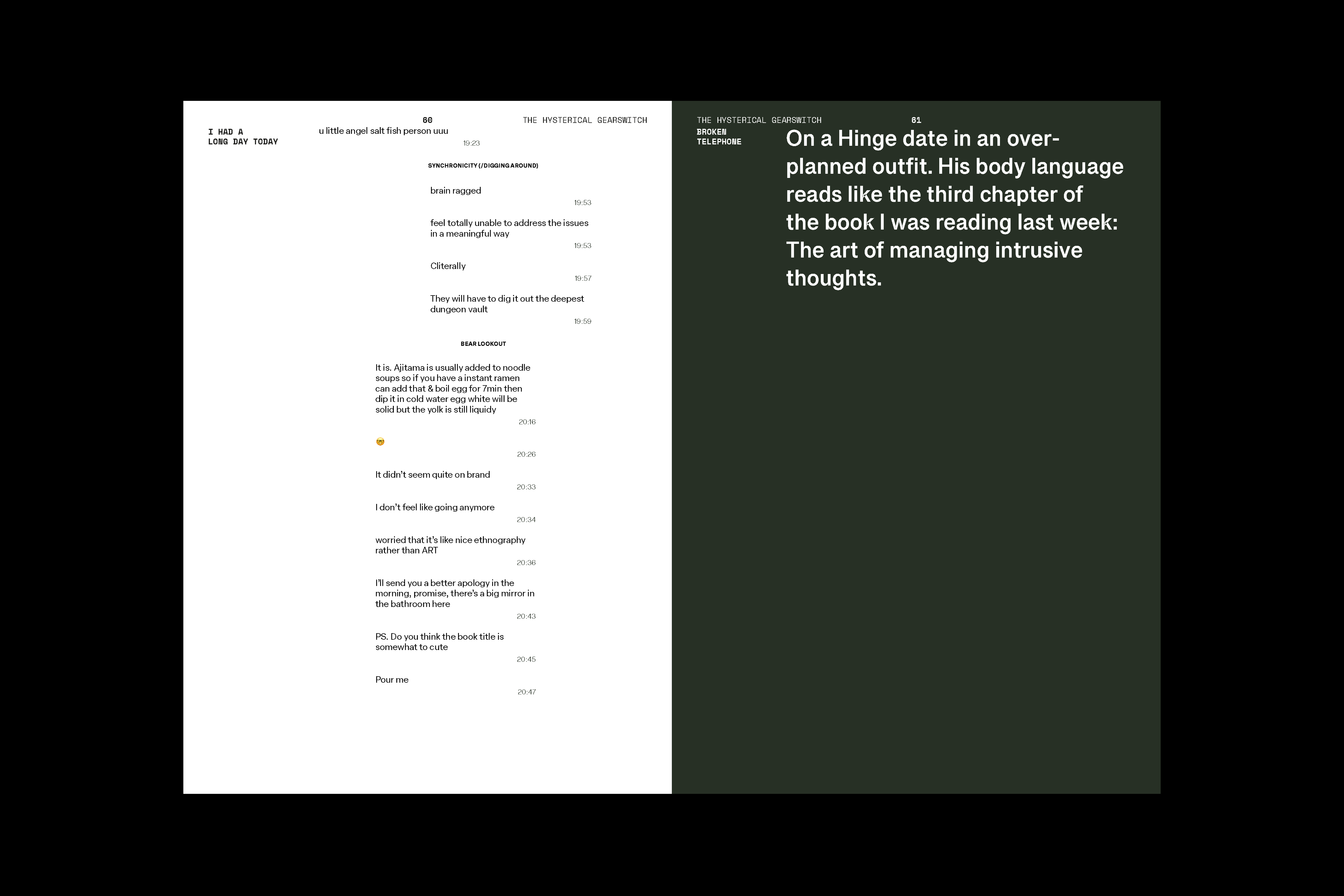 60

THE HYSTERICAL GEARSWITCH

I HAD A LONG DAY TODAY

u little angel salt fish person uuu
19:23

SYNCHRONICITY (/DIGGING AROUND)

brain ragged
19:53

feel totally unable to address the issues in a meaningful way
19:53

Cliterally
19:57

They will have to dig it out the deepest dungeon vault
19:59

BEAR LOOKOUT

It is. Ajitama is usually added to noodle soups so if you have a instant ramen can add that & boil egg for 7min then dip it in cold water egg white will be solid but the yolk is still liquidy
20:16

🤓
20:26

It didn't seem quite on brand
20:33

I don't feel like going anymore
20:34

worried that it's like nice ethnography rather than ART
20:36

I'll send you a better apology in the morning, promise, there's a big mirror in the bathroom here
20:43

PS. Do you think the book title is somewhat to cute
20:45

Pour me
20:47

THE HYSTERICAL GEARSWITCH

61

BROKEN TELEPHONE

On a Hinge date in an over-planned outfit. His body language reads like the third chapter of the book I was reading last week: The art of managing intrusive thoughts.